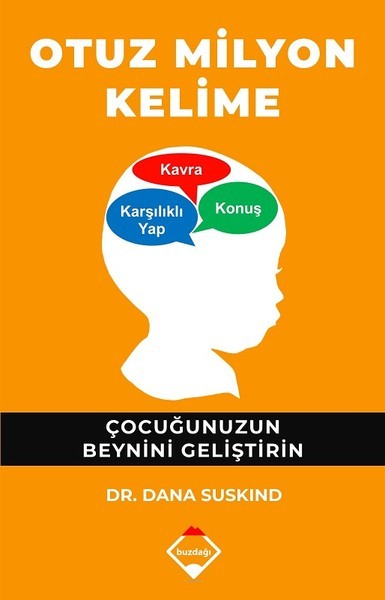 OTUZ MİLYON KELİME

Kavra

Karşılıklı Yap

Konuş

ÇOCUĞUNUZUN BEYNİNİ GELİŞTİRİN

DR. DANA SUSKIND

buzdağı